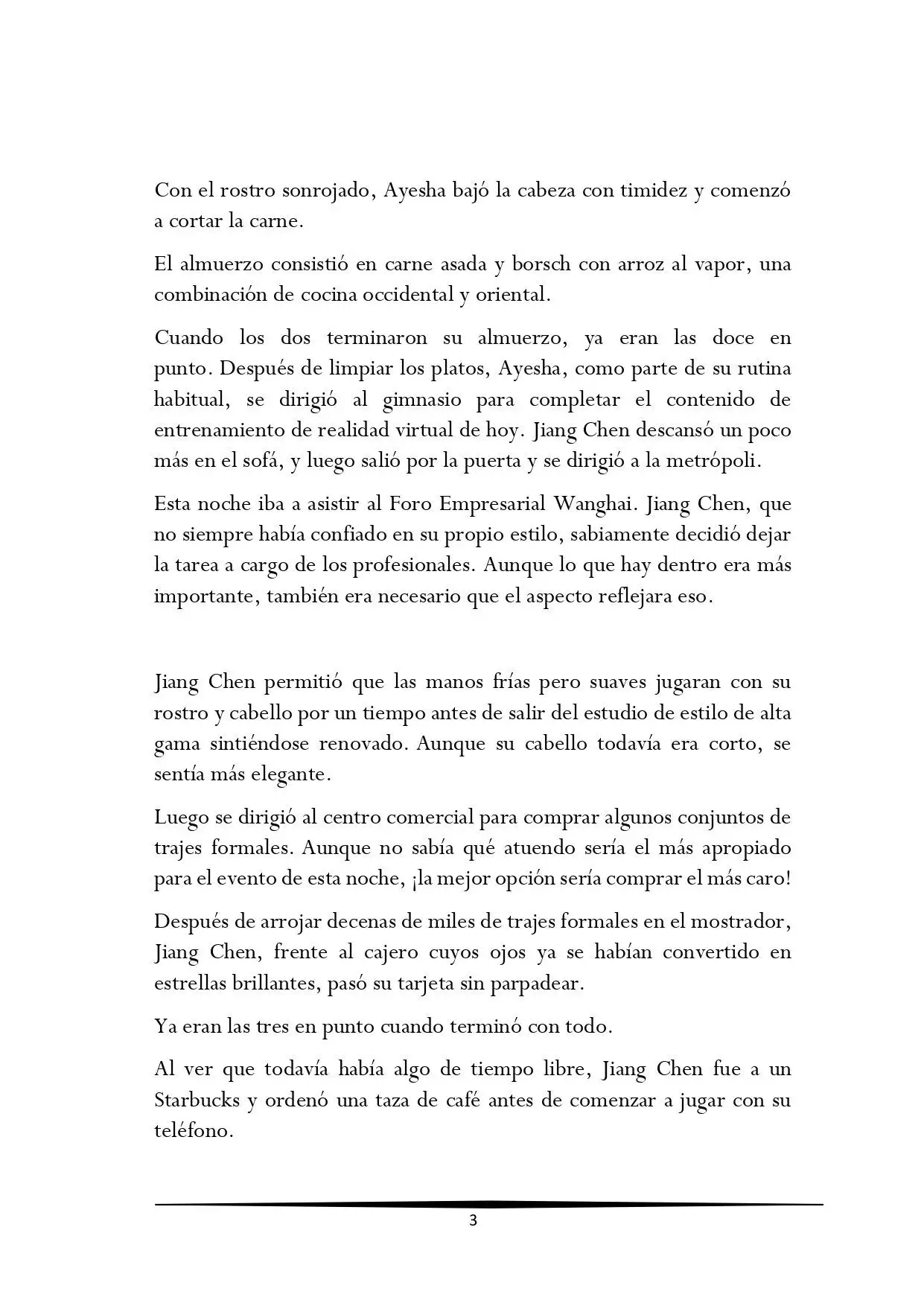 Con el rostro sonrojado, Ayesha bajó la cabeza con timidez y comenzó a cortar la carne.

El almuerzo consistió en carne asada y borsch con arroz al vapor, una combinación de cocina occidental y oriental.

Cuando los dos terminaron su almuerzo, ya eran las doce en punto. Después de limpiar los platos, Ayesha, como parte de su rutina habitual, se dirigió al gimnasio para completar el contenido de entrenamiento de realidad virtual de hoy. Jiang Chen descansó un poco más en el sofá, y luego salió por la puerta y se dirigió a la metrópoli.

Esta noche iba a asistir al Foro Empresarial Wanghai. Jiang Chen, que no siempre había confiado en su propio estilo, sabiamente decidió dejar la tarea a cargo de los profesionales. Aunque lo que hay dentro era más importante, también era necesario que el aspecto reflejara eso.

Jiang Chen permitió que las manos frías pero suaves jugaran con su rostro y cabello por un tiempo antes de salir del estudio de estilo de alta gama sintiéndose renovado. Aunque su cabello todavía era corto, se sentía más elegante.

Luego se dirigió al centro comercial para comprar algunos conjuntos de trajes formales. Aunque no sabía qué atuendo sería el más apropiado para el evento de esta noche, ¡la mejor opción sería comprar el más caro!

Después de arrojar decenas de miles de trajes formales en el mostrador, Jiang Chen, frente al cajero cuyos ojos ya se habían convertido en estrellas brillantes, pasó su tarjeta sin parpadear.

Ya eran las tres en punto cuando terminó con todo.

Al ver que todavía había algo de tiempo libre, Jiang Chen fue a un Starbucks y ordenó una taza de café antes de comenzar a jugar con su teléfono.

3